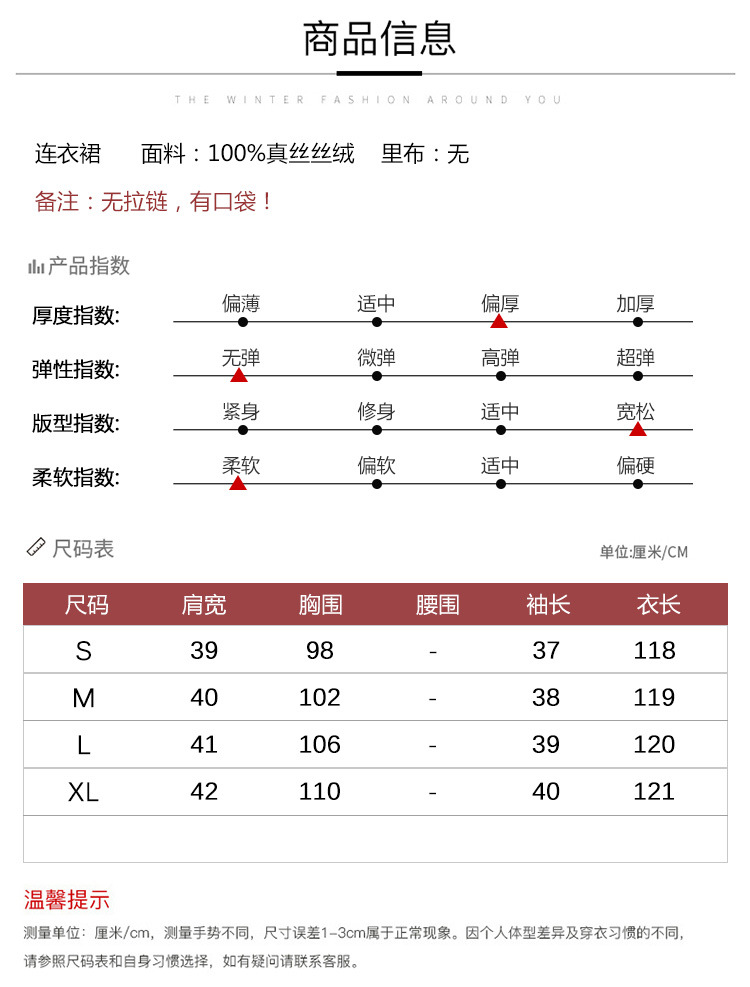 商品信息

THE WINTER FASHION AROUND YOU

连衣裙　面料：100%真丝丝绒　里布：无

备注：无拉链，有口袋！

产品指数

厚度指数:　偏薄　适中　偏厚　加厚

弹性指数:　无弹　微弹　高弹　超弹

版型指数:　紧身　修身　适中　宽松

柔软指数:　柔软　偏软　适中　偏硬

尺码表　单位:厘米/CM

| 尺码 | 肩宽 | 胸围 | 腰围 | 袖长 | 衣长 |
|---|---|---|---|---|---|
| S | 39 | 98 | - | 37 | 118 |
| M | 40 | 102 | - | 38 | 119 |
| L | 41 | 106 | - | 39 | 120 |
| XL | 42 | 110 | - | 40 | 121 |
| | | | | | |

温馨提示

测量单位：厘米/cm，测量手势不同，尺寸误差1-3cm属于正常现象。因个人体型差异及穿衣习惯的不同，请参照尺码表和自身习惯选择，如有疑问请联系客服。